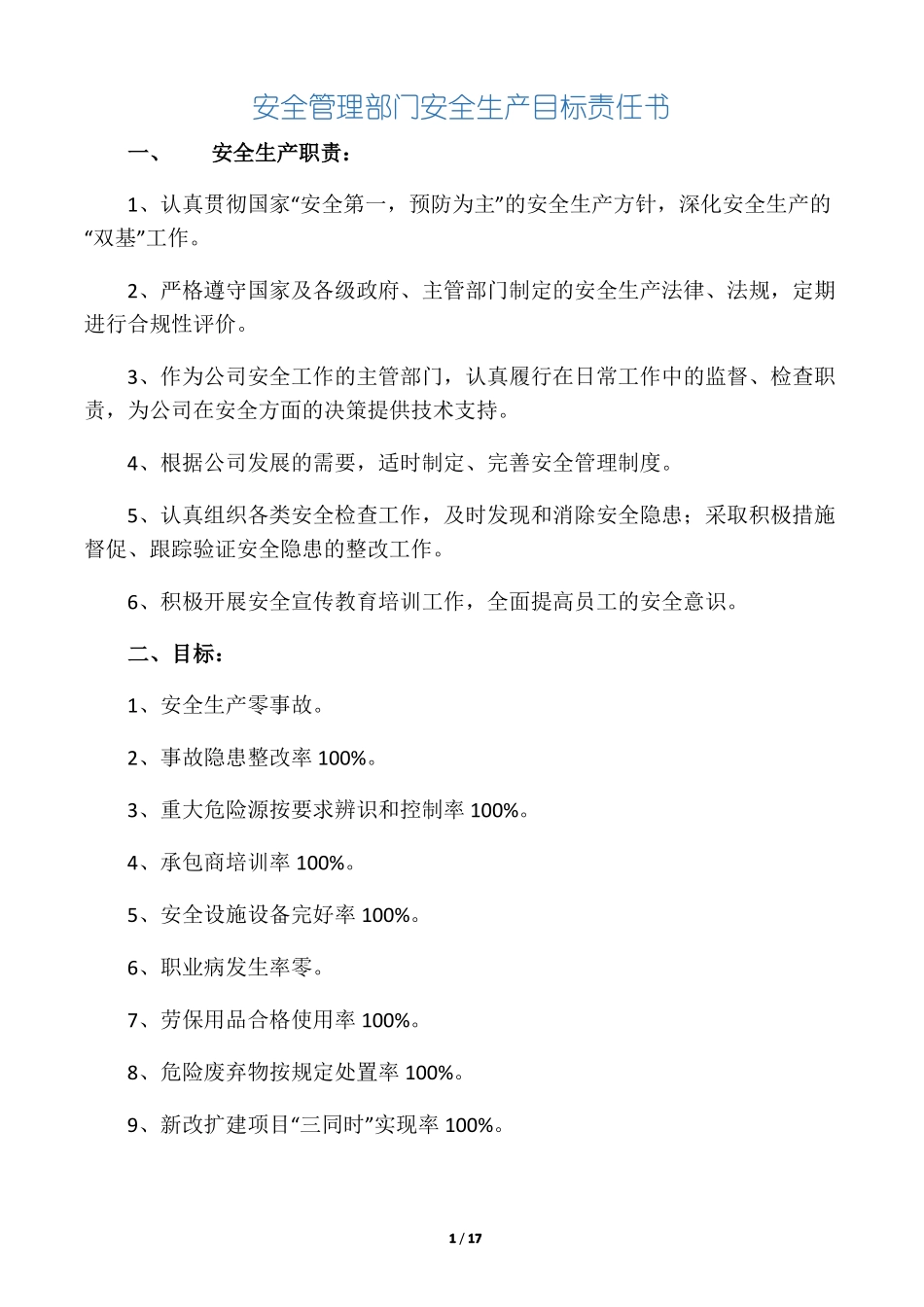 安全管理部门安全生产目标责任书

一、　安全生产职责：

1、认真贯彻国家“安全第一，预防为主”的安全生产方针，深化安全生产的“双基”工作。

2、严格遵守国家及各级政府、主管部门制定的安全生产法律、法规，定期进行合规性评价。

3、作为公司安全工作的主管部门，认真履行在日常工作中的监督、检查职责，为公司在安全方面的决策提供技术支持。

4、根据公司发展的需要，适时制定、完善安全管理制度。

5、认真组织各类安全检查工作，及时发现和消除安全隐患；采取积极措施督促、跟踪验证安全隐患的整改工作。

6、积极开展安全宣传教育培训工作，全面提高员工的安全意识。

二、目标：

1、安全生产零事故。

2、事故隐患整改率 100%。

3、重大危险源按要求辨识和控制率 100%。

4、承包商培训率 100%。

5、安全设施设备完好率 100%。

6、职业病发生率零。

7、劳保用品合格使用率 100%。

8、危险废弃物按规定处置率 100%。

9、新改扩建项目“三同时”实现率 100%。

1 / 17